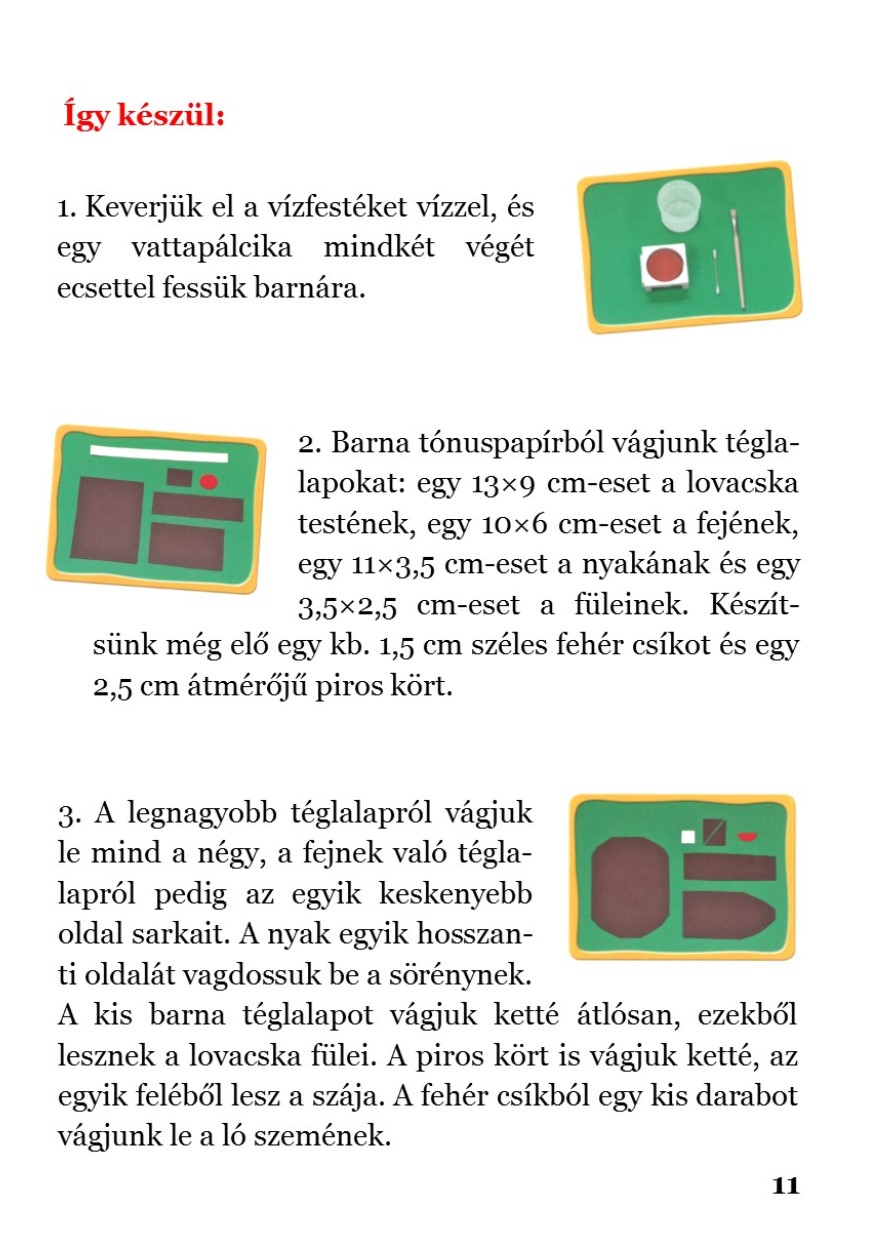 Így készül:

1. Keverjük el a vízfestéket vízzel, és egy vattapálcika mindkét végét ecsettel fessük barnára.

2. Barna tónuspapírból vágjunk téglalapokat: egy 13×9 cm-eset a lovacska testének, egy 10×6 cm-eset a fejének, egy 11×3,5 cm-eset a nyakának és egy 3,5×2,5 cm-eset a füleinek. Készítsünk még elő egy kb. 1,5 cm széles fehér csíkot és egy 2,5 cm átmérőjű piros kört.

3. A legnagyobb téglalapról vágjuk le mind a négy, a fejnek való téglalapról pedig az egyik keskenyebb oldal sarkait. A nyak egyik hosszanti oldalát vagdossuk be a sörénynek. A kis barna téglalapot vágjuk ketté átlósan, ezekből lesznek a lovacska fülei. A piros kört is vágjuk ketté, az egyik feléből lesz a szája. A fehér csíkból egy kis darabot vágjunk le a ló szemének.

11